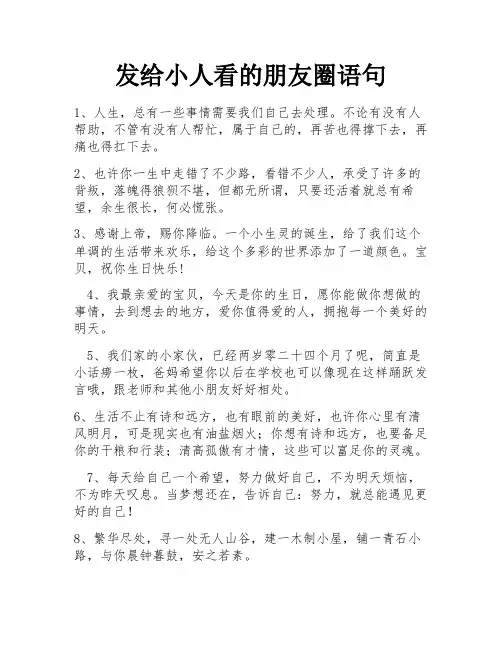 发给小人看的朋友圈语句

1、人生，总有一些事情需要我们自己去处理。不论有没有人帮助，不管有没有人帮忙，属于自己的，再苦也得撑下去，再痛也得扛下去。

2、也许你一生中走错了不少路，看错不少人，承受了许多的背叛，落魄得狼狈不堪，但都无所谓，只要还活着就总有希望，余生很长，何必慌张。

3、感谢上帝，赐你降临。一个小生灵的诞生，给了我们这个单调的生活带来欢乐，给这个多彩的世界添加了一道颜色。宝贝，祝你生日快乐！

4、我最亲爱的宝贝，今天是你的生日，愿你能做你想做的事情，去到想去的地方，爱你值得爱的人，拥抱每一个美好的明天。

5、我们家的小家伙，已经两岁零二十四个月了呢，简直是小话痨一枚，爸妈希望你以后在学校也可以像现在这样踊跃发言哦，跟老师和其他小朋友好好相处。

6、生活不止有诗和远方，也有眼前的美好，也许你心里有清风明月，可是现实也有油盐烟火；你想有诗和远方，也要备足你的干粮和行装；清高孤傲有才情，这些可以富足你的灵魂。

7、每天给自己一个希望，努力做好自己，不为明天烦恼，不为昨天叹息。当梦想还在，告诉自己：努力，就总能遇见更好的自己！

8、繁华尽处，寻一处无人山谷，建一木制小屋，铺一青石小路，与你晨钟暮鼓，安之若素。